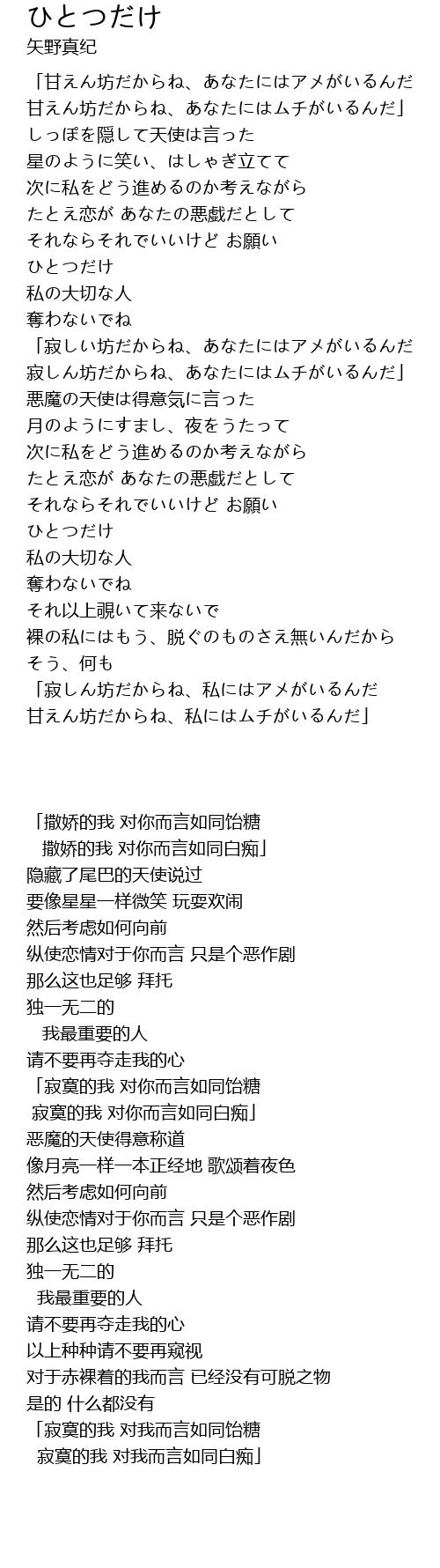 ひとつだけ
矢野真紀

「甘えん坊だからね、あなたにはアメがいるんだ
甘えん坊だからね、あなたにはムチがいるんだ」
しっぽを隠して天使は言った
星のように笑い、はしゃぎ立てて
次に私をどう進めるのか考えながら
たとえ恋が あなたの悪戯だとして
それならそれでいいけど お願い
ひとつだけ
私の大切な人
奪わないでね
「寂しい坊だからね、あなたにはアメがいるんだ
寂しん坊だからね、あなたにはムチがいるんだ」
悪魔の天使は得意気に言った
月のようにすまし、夜をうたって
次に私をどう進めるのか考えながら
たとえ恋が あなたの悪戯だとして
それならそれでいいけど お願い
ひとつだけ
私の大切な人
奪わないでね
それ以上覗いて来ないで
裸の私にはもう、脱ぐのものさえ無いんだから
そう、何も
「寂しん坊だからね、私にはアメがいるんだ
甘えん坊だからね、私にはムチがいるんだ」

「撒娇的我 对你而言如同饴糖
撒娇的我 对你而言如同白痴」
隐藏了尾巴的天使说过
要像星星一样微笑 玩耍欢闹
然后考虑如何向前
纵使恋情对于你而言 只是个恶作剧
那么这也足够 拜托
独一无二的
我最重要的人
请不要再夺走我的心
「寂寞的我 对你而言如同饴糖
寂寞的我 对你而言如同白痴」
恶魔的天使得意称道
像月亮一样一本正经地 歌颂着夜色
然后考虑如何向前
纵使恋情对于你而言 只是个恶作剧
那么这也足够 拜托
独一无二的
我最重要的人
请不要再夺走我的心
以上种种请不要再窥视
对于赤裸着的我而言 已经没有可脱之物
是的 什么都没有
「寂寞的我 对我而言如同饴糖
寂寞的我 对我而言如同白痴」